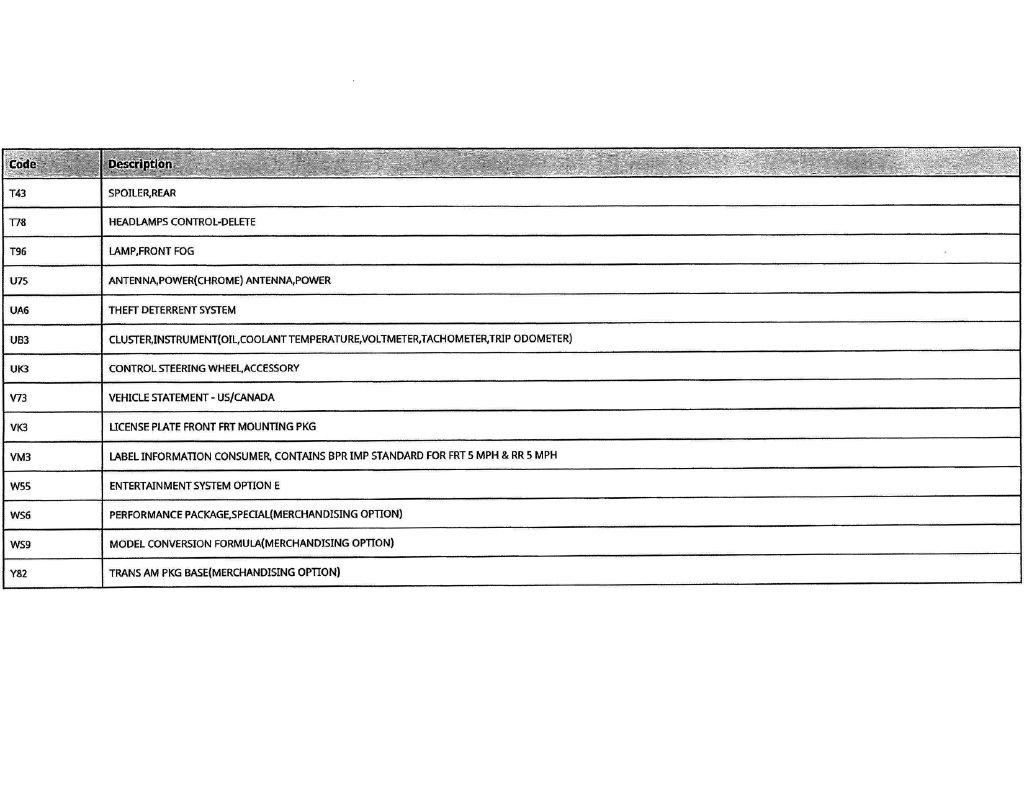 | Code | Description |
|---|---|
| T43 | SPOILER,REAR |
| T78 | HEADLAMPS CONTROL-DELETE |
| T96 | LAMP,FRONT FOG |
| U75 | ANTENNA,POWER(CHROME) ANTENNA,POWER |
| UA6 | THEFT DETERRENT SYSTEM |
| UB3 | CLUSTER,INSTRUMENT(OIL,COOLANT TEMPERATURE,VOLTMETER,TACHOMETER,TRIP ODOMETER) |
| UK3 | CONTROL STEERING WHEEL,ACCESSORY |
| V73 | VEHICLE STATEMENT - US/CANADA |
| VK3 | LICENSE PLATE FRONT FRT MOUNTING PKG |
| VM3 | LABEL INFORMATION CONSUMER, CONTAINS BPR IMP STANDARD FOR FRT 5 MPH & RR 5 MPH |
| W55 | ENTERTAINMENT SYSTEM OPTION E |
| WS6 | PERFORMANCE PACKAGE,SPECIAL(MERCHANDISING OPTION) |
| WS9 | MODEL CONVERSION FORMULA(MERCHANDISING OPTION) |
| Y82 | TRANS AM PKG BASE(MERCHANDISING OPTION) |